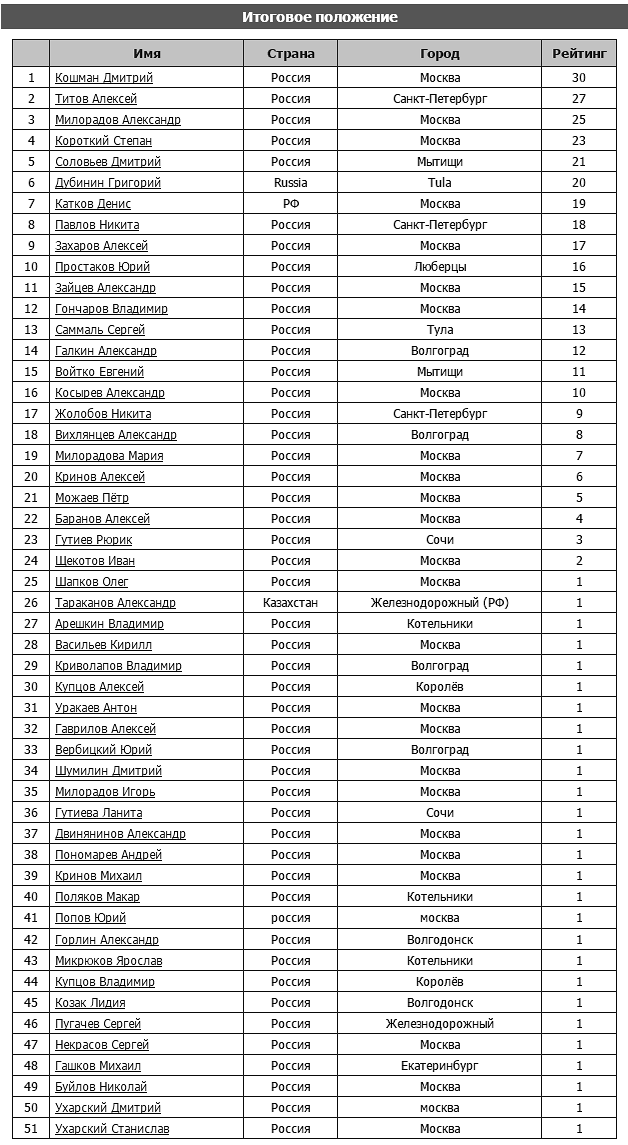 Итоговое положение

| | Имя | Страна | Город | Рейтинг |
|---|---|---|---|---|
| 1 | Кошман Дмитрий | Россия | Москва | 30 |
| 2 | Титов Алексей | Россия | Санкт-Петербург | 27 |
| 3 | Милорадов Александр | Россия | Москва | 25 |
| 4 | Короткий Степан | Россия | Москва | 23 |
| 5 | Соловьев Дмитрий | Россия | Мытищи | 21 |
| 6 | Дубинин Григорий | Russia | Tula | 20 |
| 7 | Катков Денис | РФ | Москва | 19 |
| 8 | Павлов Никита | Россия | Санкт-Петербург | 18 |
| 9 | Захаров Алексей | Россия | Москва | 17 |
| 10 | Простаков Юрий | Россия | Люберцы | 16 |
| 11 | Зайцев Александр | Россия | Москва | 15 |
| 12 | Гончаров Владимир | Россия | Москва | 14 |
| 13 | Саммаль Сергей | Россия | Тула | 13 |
| 14 | Галкин Александр | Россия | Волгоград | 12 |
| 15 | Войтко Евгений | Россия | Мытищи | 11 |
| 16 | Косырев Александр | Россия | Москва | 10 |
| 17 | Жолобов Никита | Россия | Санкт-Петербург | 9 |
| 18 | Вихлянцев Александр | Россия | Волгоград | 8 |
| 19 | Милорадова Мария | Россия | Москва | 7 |
| 20 | Кринов Алексей | Россия | Москва | 6 |
| 21 | Можаев Пётр | Россия | Москва | 5 |
| 22 | Баранов Алексей | Россия | Москва | 4 |
| 23 | Гутиев Рюрик | Россия | Сочи | 3 |
| 24 | Щекотов Иван | Россия | Москва | 2 |
| 25 | Шапков Олег | Россия | Москва | 1 |
| 26 | Тараканов Александр | Казахстан | Железнодорожный (РФ) | 1 |
| 27 | Арешкин Владимир | Россия | Котельники | 1 |
| 28 | Васильев Кирилл | Россия | Москва | 1 |
| 29 | Криволапов Владимир | Россия | Волгоград | 1 |
| 30 | Купцов Алексей | Россия | Королёв | 1 |
| 31 | Уракаев Антон | Россия | Москва | 1 |
| 32 | Гаврилов Алексей | Россия | Москва | 1 |
| 33 | Вербицкий Юрий | Россия | Волгоград | 1 |
| 34 | Шумилин Дмитрий | Россия | Москва | 1 |
| 35 | Милорадов Игорь | Россия | Москва | 1 |
| 36 | Гутиева Ланита | Россия | Сочи | 1 |
| 37 | Двинянинов Александр | Россия | Москва | 1 |
| 38 | Пономарев Андрей | Россия | Москва | 1 |
| 39 | Кринов Михаил | Россия | Москва | 1 |
| 40 | Поляков Макар | Россия | Котельники | 1 |
| 41 | Попов Юрий | россия | москва | 1 |
| 42 | Горлин Александр | Россия | Волгодонск | 1 |
| 43 | Микрюков Ярослав | Россия | Котельники | 1 |
| 44 | Купцов Владимир | Россия | Королёв | 1 |
| 45 | Козак Лидия | Россия | Волгодонск | 1 |
| 46 | Пугачев Сергей | Россия | Железнодорожный | 1 |
| 47 | Некрасов Сергей | Россия | Москва | 1 |
| 48 | Гашков Михаил | Россия | Екатеринбург | 1 |
| 49 | Буйлов Николай | Россия | Москва | 1 |
| 50 | Ухарский Дмитрий | Россия | москва | 1 |
| 51 | Ухарский Станислав | Россия | Москва | 1 |